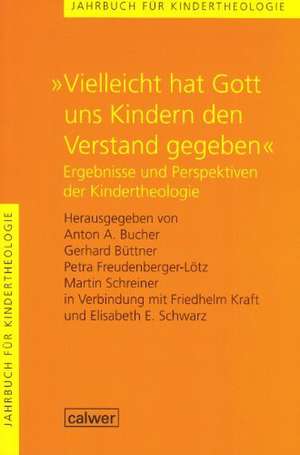 JAHRBUCH FÜR KINDERTHEOLOGIE

»Vielleicht hat Gott uns Kindern den Verstand gegeben«

Ergebnisse und Perspektiven der Kindertheologie

Herausgegeben von
Anton A. Bucher
Gerhard Büttner
Petra Freudenberger-Lötz
Martin Schreiner
in Verbindung mit Friedhelm Kraft
und Elisabeth E. Schwarz

JAHRBUCH FÜR KINDERTHEOLOGIE

calwer